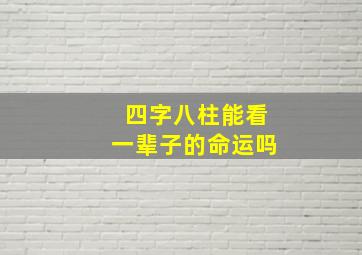 四字八柱能看
一辈子的命运吗